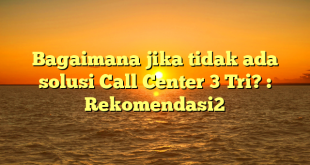 Bagaimana jika tidak ada solusi Call Center 3 Tri? : Rekomendasi2